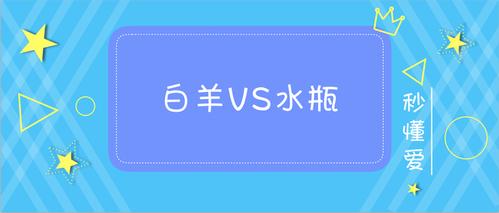 白羊VS水瓶

秒懂爱